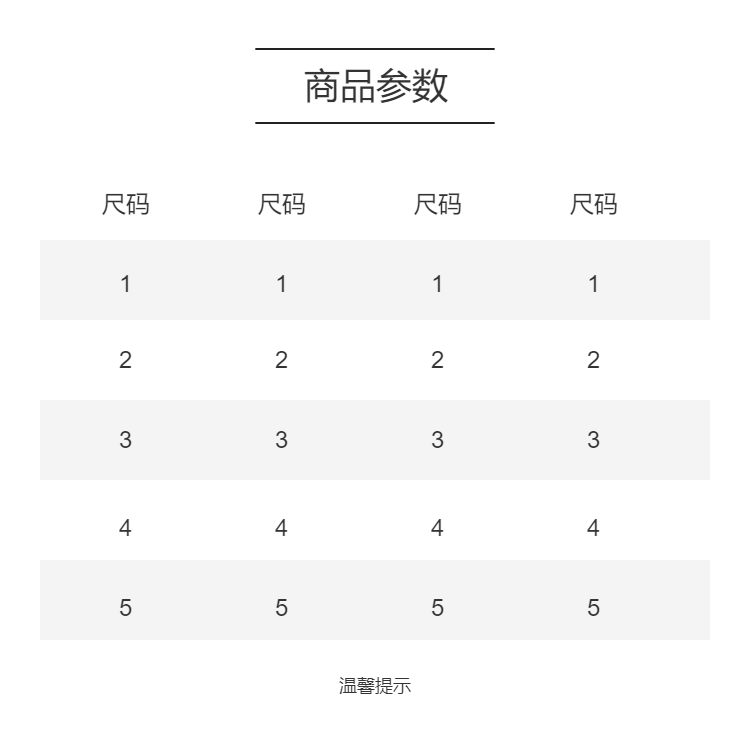 商品参数

| 尺码 | 尺码 | 尺码 | 尺码 |
|---|---|---|---|
| 1 | 1 | 1 | 1 |
| 2 | 2 | 2 | 2 |
| 3 | 3 | 3 | 3 |
| 4 | 4 | 4 | 4 |
| 5 | 5 | 5 | 5 |

温馨提示